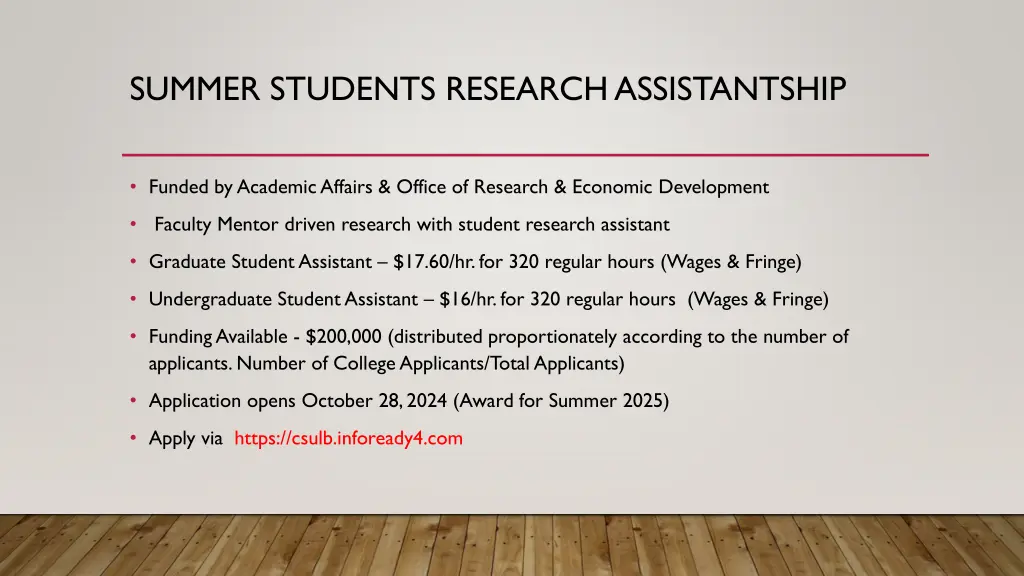 SUMMER STUDENTS RESEARCH ASSISTANTSHIP

• Funded by Academic Affairs & Office of Research & Economic Development

• Faculty Mentor driven research with student research assistant

• Graduate Student Assistant – \$17.60/hr. for 320 regular hours (Wages & Fringe)

• Undergraduate Student Assistant – \$16/hr. for 320 regular hours (Wages & Fringe)

• Funding Available - \$200,000 (distributed proportionately according to the number of applicants. Number of College Applicants/Total Applicants)

• Application opens October 28, 2024 (Award for Summer 2025)

• Apply via https://csulb.infoready4.com